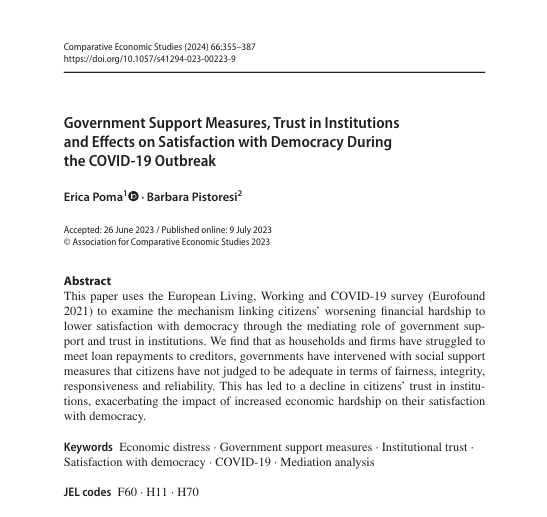 Comparative Economic Studies (2024) 66:355–387
https://doi.org/10.1057/s41294-023-00223-9

Government Support Measures, Trust in Institutions and Effects on Satisfaction with Democracy During the COVID-19 Outbreak

Erica Poma$^1$ · Barbara Pistoresi$^2$

Accepted: 26 June 2023 / Published online: 9 July 2023
© Association for Comparative Economic Studies 2023

Abstract
This paper uses the European Living, Working and COVID-19 survey (Eurofound 2021) to examine the mechanism linking citizens' worsening financial hardship to lower satisfaction with democracy through the mediating role of government support and trust in institutions. We find that as households and firms have struggled to meet loan repayments to creditors, governments have intervened with social support measures that citizens have not judged to be adequate in terms of fairness, integrity, responsiveness and reliability. This has led to a decline in citizens' trust in institutions, exacerbating the impact of increased economic hardship on their satisfaction with democracy.

Keywords Economic distress · Government support measures · Institutional trust · Satisfaction with democracy · COVID-19 · Mediation analysis

JEL codes F60 · H11 · H70